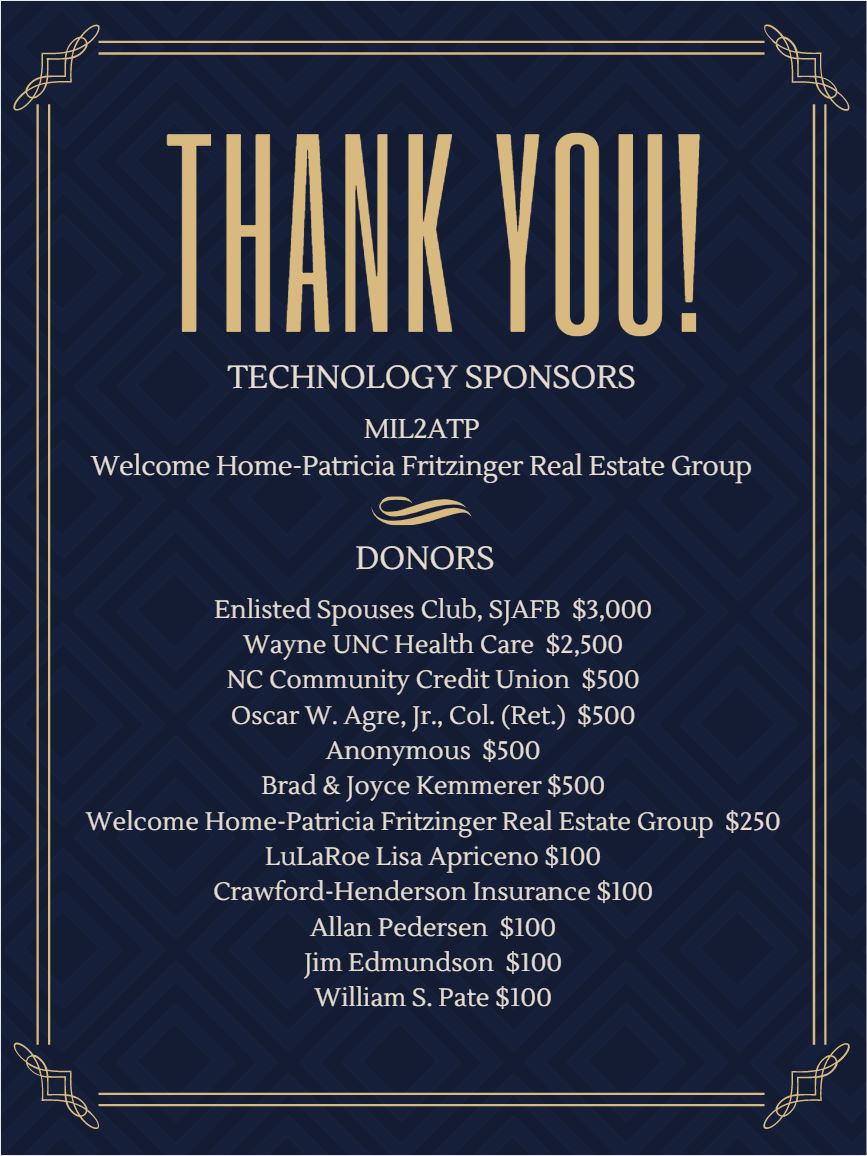 THANK YOU!

TECHNOLOGY SPONSORS

MIL2ATP
Welcome Home-Patricia Fritzinger Real Estate Group

DONORS

Enlisted Spouses Club, SJAFB $3,000
Wayne UNC Health Care $2,500
NC Community Credit Union $500
Oscar W. Agre, Jr., Col. (Ret.) $500
Anonymous $500
Brad & Joyce Kemmerer $500
Welcome Home-Patricia Fritzinger Real Estate Group $250
LuLaRoe Lisa Apriceno $100
Crawford-Henderson Insurance $100
Allan Pedersen $100
Jim Edmundson $100
William S. Pate $100